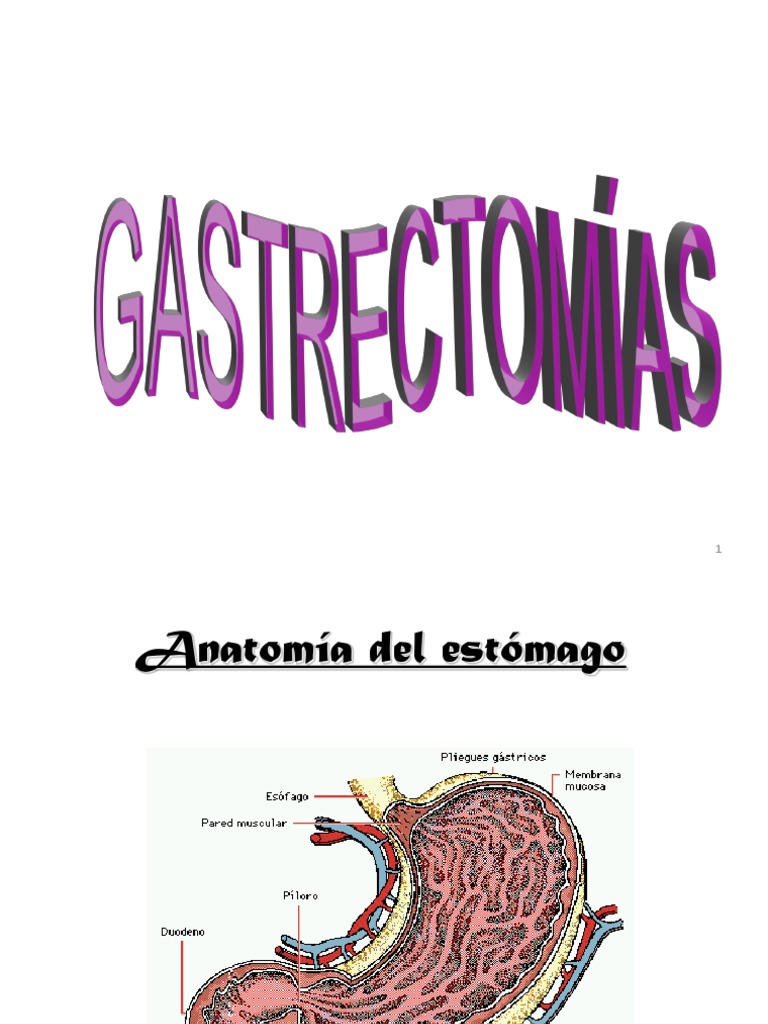 GASTRECTOMÍAS

1

Anatomía del estómago

Pliegues gástricos

Membrana mucosa

Esófago

Pared muscular

Píloro

Duodeno